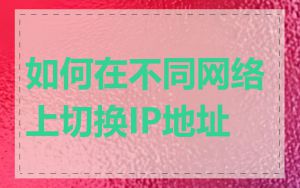 如何在不同网络上切换IP地址